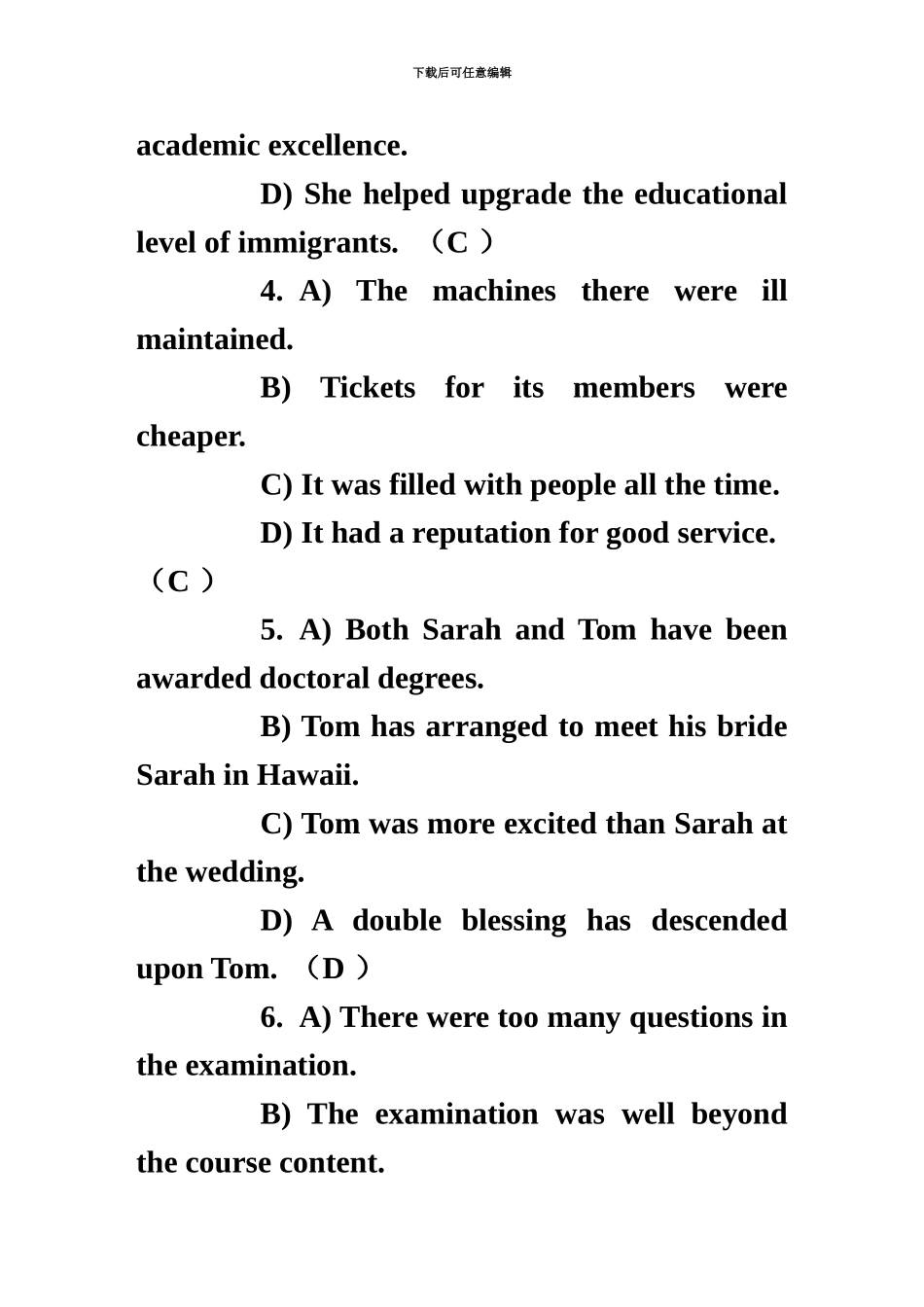 下载后可任意编辑

academic excellence.

D) She helped upgrade the educational level of immigrants. （C ）

4. A) The machines there were ill maintained.

B) Tickets for its members were cheaper.

C) It was filled with people all the time.

D) It had a reputation for good service. （C ）

5. A) Both Sarah and Tom have been awarded doctoral degrees.

B) Tom has arranged to meet his bride Sarah in Hawaii.

C) Tom was more excited than Sarah at the wedding.

D) A double blessing has descended upon Tom. （D ）

6. A) There were too many questions in the examination.

B) The examination was well beyond the course content.